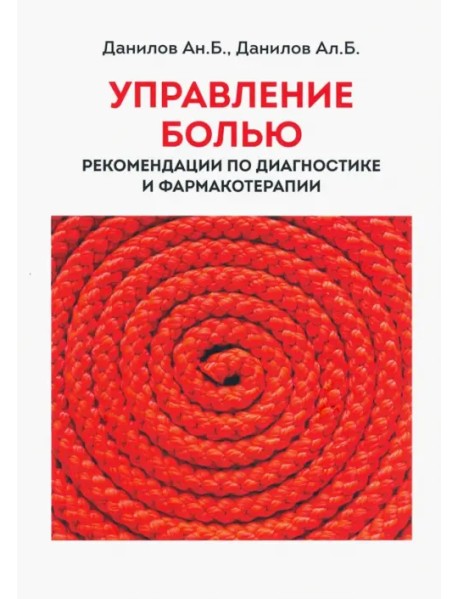 Данилов Ан.Б., Данилов Ал.Б.

УПРАВЛЕНИЕ БОЛЬЮ

РЕКОМЕНДАЦИИ ПО ДИАГНОСТИКЕ И ФАРМАКОТЕРАПИИ